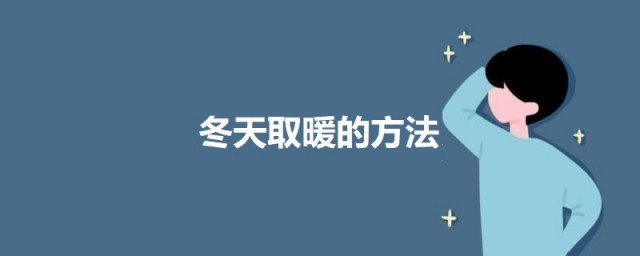 冬天取暖的方法